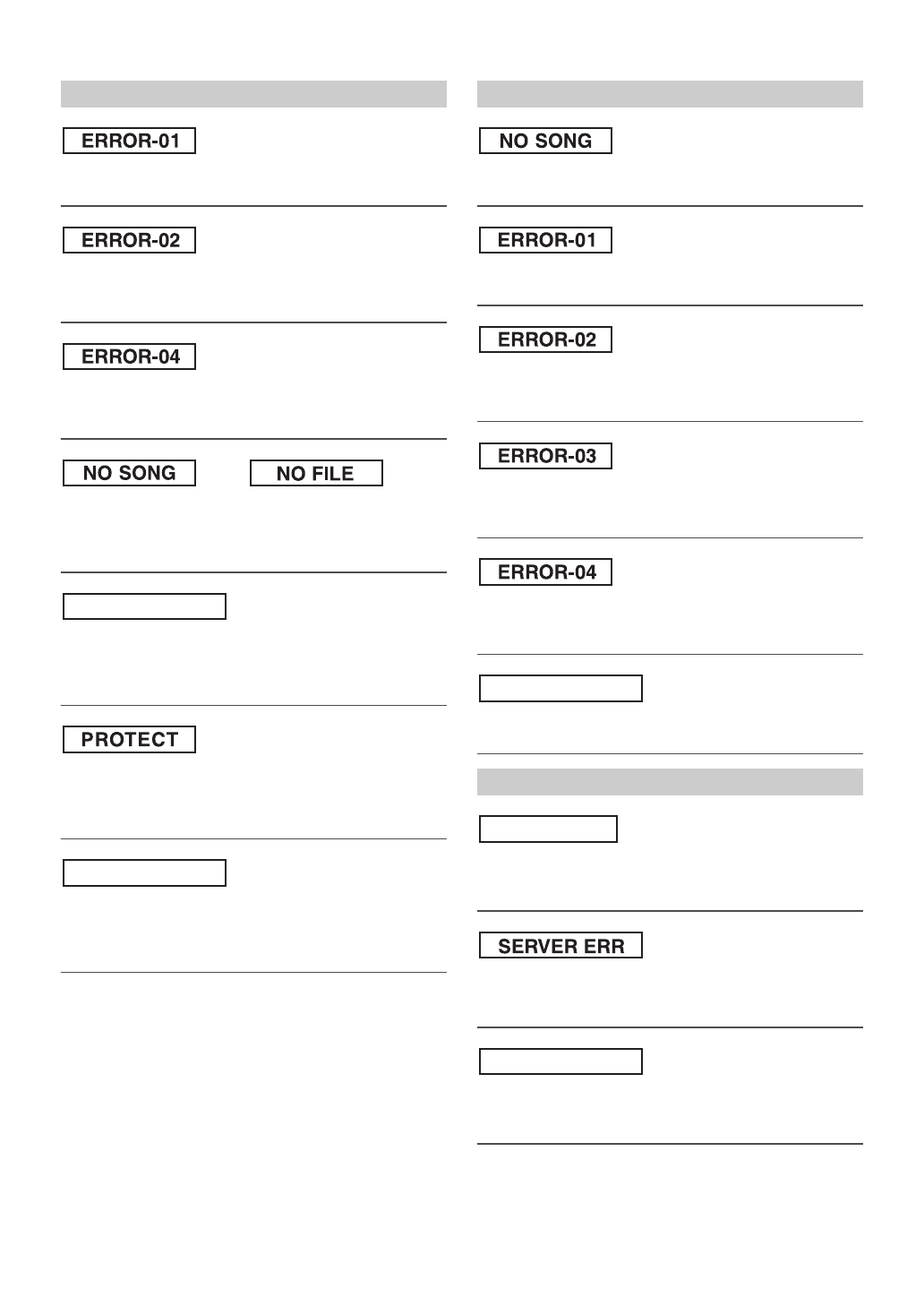 ERROR-01

ERROR-02

ERROR-04

NO SONG

NO FILE

PROTECT

NO SONG

ERROR-01

ERROR-02

ERROR-03

ERROR-04

SERVER ERR